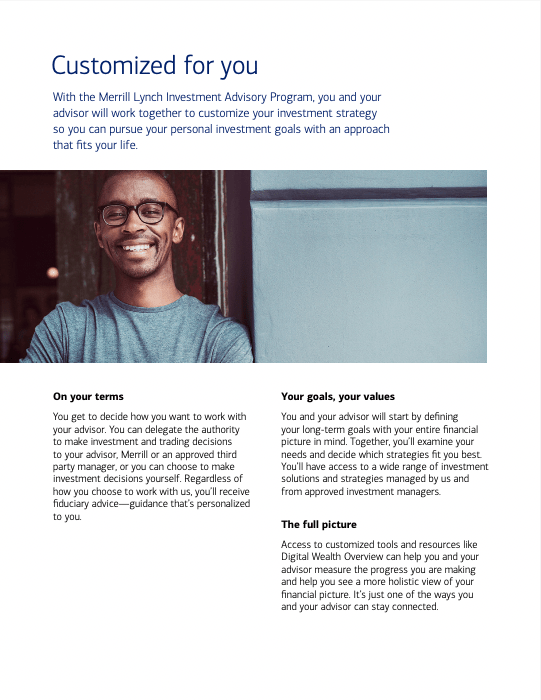 Customized for you

With the Merrill Lynch Investment Advisory Program, you and your advisor will work together to customize your investment strategy so you can pursue your personal investment goals with an approach that fits your life.

On your terms

You get to decide how you want to work with your advisor. You can delegate the authority to make investment and trading decisions to your advisor, Merrill or an approved third party manager, or you can choose to make investment decisions yourself. Regardless of how you choose to work with us, you'll receive fiduciary advice—guidance that's personalized to you.

Your goals, your values

You and your advisor will start by defining your long-term goals with your entire financial picture in mind. Together, you'll examine your needs and decide which strategies fit you best. You'll have access to a wide range of investment solutions and strategies managed by us and from approved investment managers.

The full picture

Access to customized tools and resources like Digital Wealth Overview can help you and your advisor measure the progress you are making and help you see a more holistic view of your financial picture. It's just one of the ways you and your advisor can stay connected.